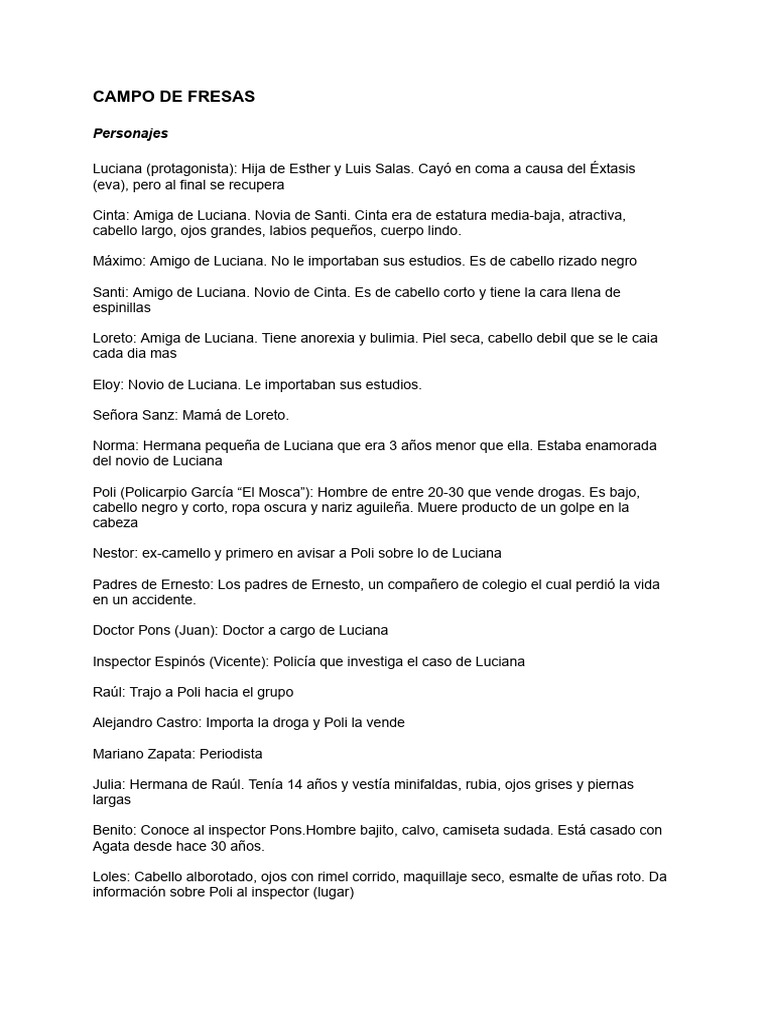 CAMPO DE FRESAS

Personajes

Luciana (protagonista): Hija de Esther y Luis Salas. Cayó en coma a causa del Éxtasis (eva), pero al final se recupera

Cinta: Amiga de Luciana. Novia de Santi. Cinta era de estatura media-baja, atractiva, cabello largo, ojos grandes, labios pequeños, cuerpo lindo.

Máximo: Amigo de Luciana. No le importaban sus estudios. Es de cabello rizado negro

Santi: Amigo de Luciana. Novio de Cinta. Es de cabello corto y tiene la cara llena de espinillas

Loreto: Amiga de Luciana. Tiene anorexia y bulimia. Piel seca, cabello debil que se le caia cada dia mas

Eloy: Novio de Luciana. Le importaban sus estudios.

Señora Sanz: Mamá de Loreto.

Norma: Hermana pequeña de Luciana que era 3 años menor que ella. Estaba enamorada del novio de Luciana

Poli (Policarpio García “El Mosca”): Hombre de entre 20-30 que vende drogas. Es bajo, cabello negro y corto, ropa oscura y nariz aguileña. Muere producto de un golpe en la cabeza

Nestor: ex-camello y primero en avisar a Poli sobre lo de Luciana

Padres de Ernesto: Los padres de Ernesto, un compañero de colegio el cual perdió la vida en un accidente.

Doctor Pons (Juan): Doctor a cargo de Luciana

Inspector Espinós (Vicente): Policía que investiga el caso de Luciana

Raúl: Trajo a Poli hacia el grupo

Alejandro Castro: Importa la droga y Poli la vende

Mariano Zapata: Periodista

Julia: Hermana de Raúl. Tenía 14 años y vestía minifaldas, rubia, ojos grises y piernas largas

Benito: Conoce al inspector Pons.Hombre bajito, calvo, camiseta sudada. Está casado con Agata desde hace 30 años.

Loles: Cabello alborotado, ojos con rimel corrido, maquillaje seco, esmalte de uñas roto. Da información sobre Poli al inspector (lugar)